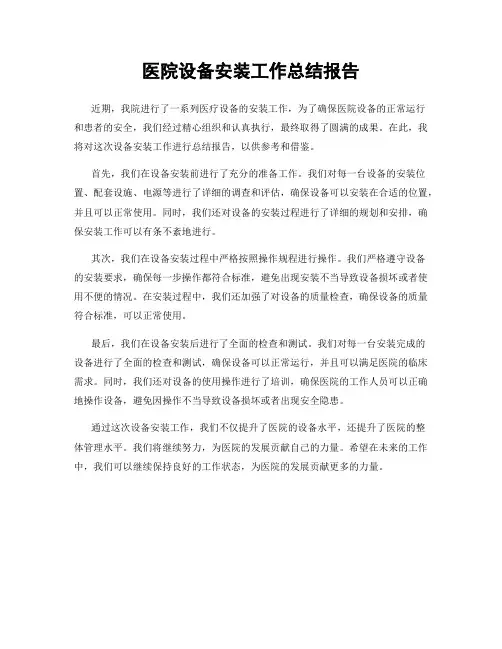 医院设备安装工作总结报告

近期，我院进行了一系列医疗设备的安装工作，为了确保医院设备的正常运行和患者的安全，我们经过精心组织和认真执行，最终取得了圆满的成果。在此，我将对这次设备安装工作进行总结报告，以供参考和借鉴。

首先，我们在设备安装前进行了充分的准备工作。我们对每一台设备的安装位置、配套设施、电源等进行了详细的调查和评估，确保设备可以安装在合适的位置，并且可以正常使用。同时，我们还对设备的安装过程进行了详细的规划和安排，确保安装工作可以有条不紊地进行。

其次，我们在设备安装过程中严格按照操作规程进行操作。我们严格遵守设备的安装要求，确保每一步操作都符合标准，避免出现安装不当导致设备损坏或者使用不便的情况。在安装过程中，我们还加强了对设备的质量检查，确保设备的质量符合标准，可以正常使用。

最后，我们在设备安装后进行了全面的检查和测试。我们对每一台安装完成的设备进行了全面的检查和测试，确保设备可以正常运行，并且可以满足医院的临床需求。同时，我们还对设备的使用操作进行了培训，确保医院的工作人员可以正确地操作设备，避免因操作不当导致设备损坏或者出现安全隐患。

通过这次设备安装工作，我们不仅提升了医院的设备水平，还提升了医院的整体管理水平。我们将继续努力，为医院的发展贡献自己的力量。希望在未来的工作中，我们可以继续保持良好的工作状态，为医院的发展贡献更多的力量。